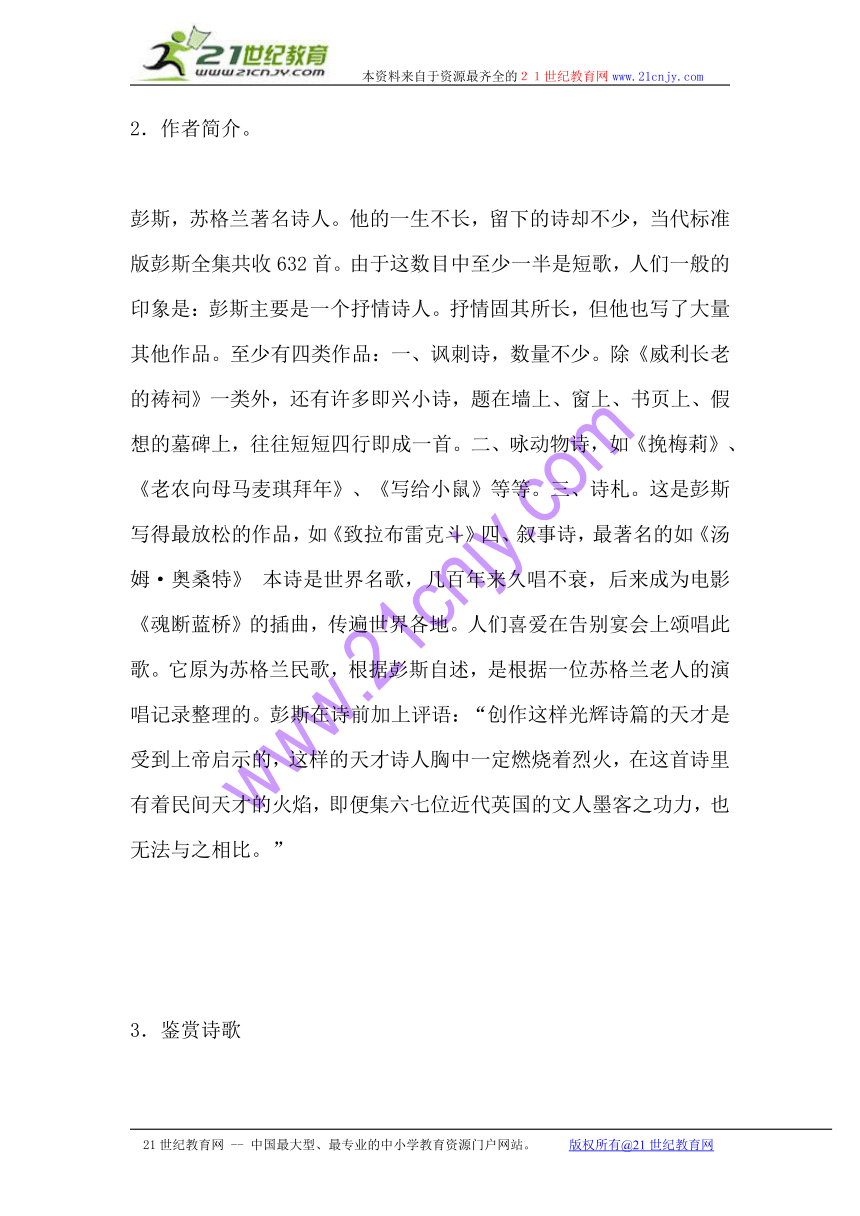 21世纪教育
www.21cnjy.com
本资料来自于资源最齐全的２１世纪教育网 www.21cnjy.com

2．作者简介。

彭斯，苏格兰著名诗人。他的一生不长，留下的诗却不少，当代标准版彭斯全集共收632首。由于这数目中至少一半是短歌，人们一般的印象是：彭斯主要是一个抒情诗人。抒情固其所长，但他也写了大量其他作品。至少有四类作品：一、讽刺诗，数量不少。除《威利长老的祷祠》一类外，还有许多即兴小诗，题在墙上、窗上、书页上、假想的墓碑上，往往短短四行即成一首。二、咏动物诗，如《挽梅莉》、《老农向母马麦琪拜年》、《写给小鼠》等等。三、诗札。这是彭斯写得最放松的作品，如《致拉布雷克斗》四、叙事诗，最著名的如《汤姆·奥桑特》 本诗是世界名歌，几百年来久唱不衰，后来成为电影《魂断蓝桥》的插曲，传遍世界各地。人们喜爱在告别宴会上颂唱此歌。它原为苏格兰民歌，根据彭斯自述，是根据一位苏格兰老人的演唱记录整理的。彭斯在诗前加上评语：“创作这样光辉诗篇的天才是受到上帝启示的，这样的天才诗人胸中一定燃烧着烈火，在这首诗里有着民间天才的火焰，即便集六七位近代英国的文人墨客之功力，也无法与之相比。”

www.21cnjy.com

3．鉴赏诗歌

21世纪教育网 -- 中国最大型、最专业的中小学教育资源门户网站。 版权所有@21世纪教育网